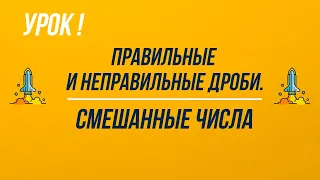 УРОК !

ПРАВИЛЬНЫЕ И НЕПРАВИЛЬНЫЕ ДРОБИ.

СМЕШАННЫЕ ЧИСЛА